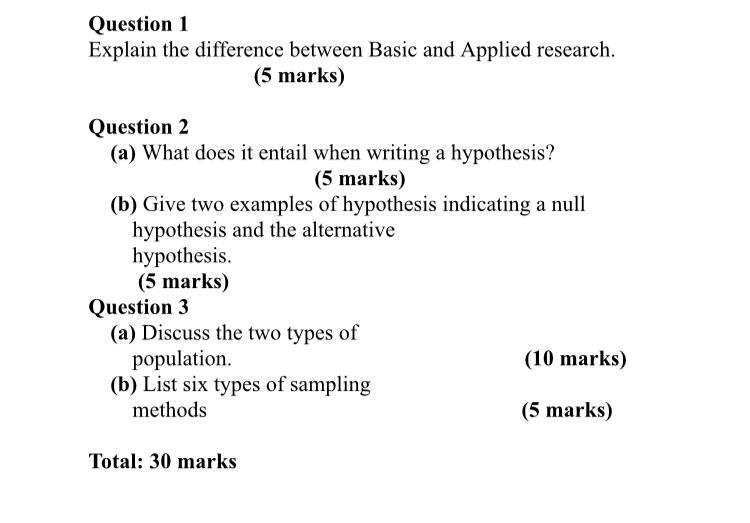 Question 1
Explain the difference between Basic and Applied research.
(5 marks)

Question 2
(a) What does it entail when writing a hypothesis?
(5 marks)
(b) Give two examples of hypothesis indicating a null hypothesis and the alternative hypothesis.
(5 marks)
Question 3
(a) Discuss the two types of population. (10 marks)
(b) List six types of sampling methods (5 marks)

Total: 30 marks